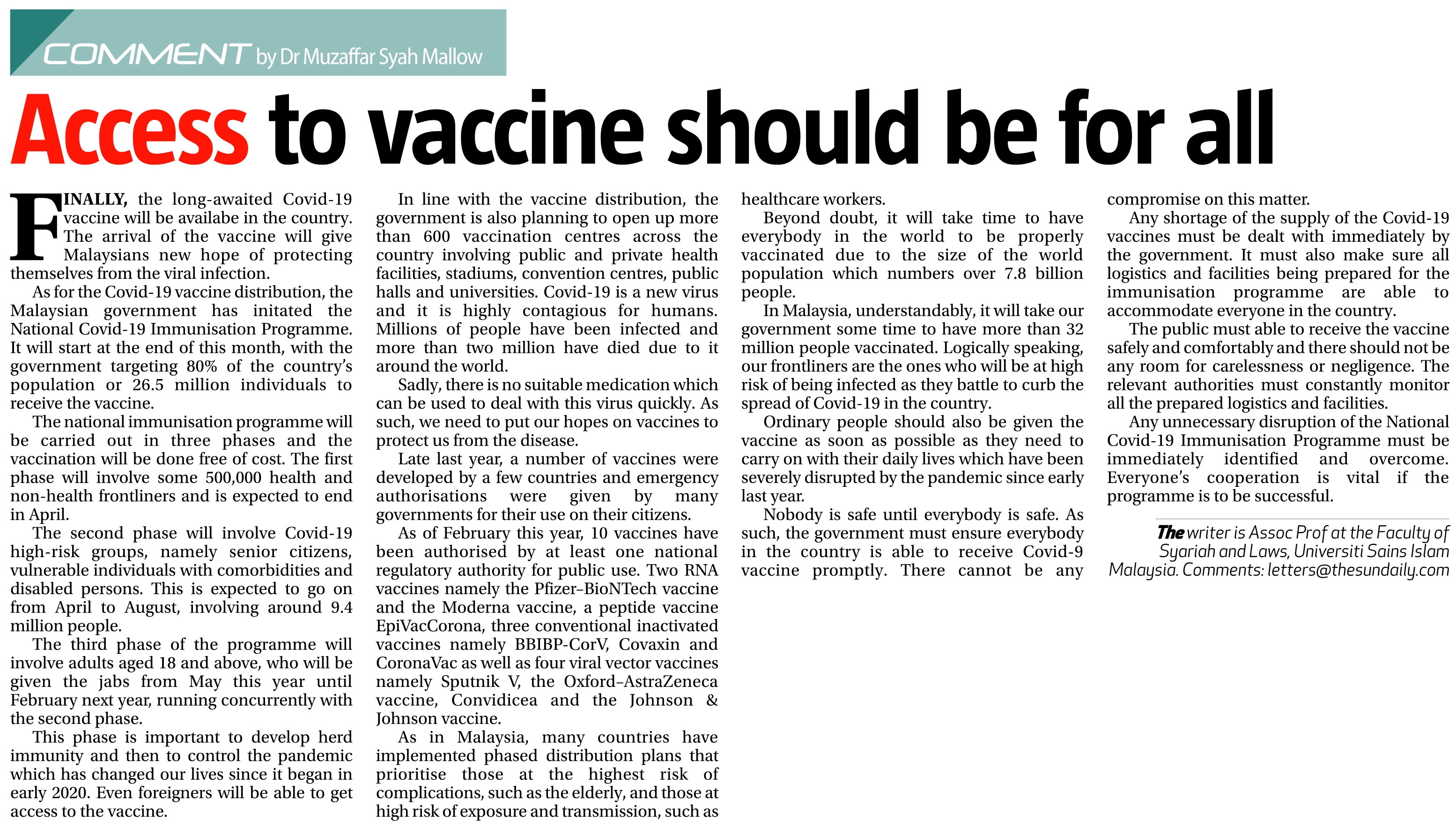 COMMENT by Dr Muzaffar Syah Mallow

Access to vaccine should be for all

FINALLY, the long-awaited Covid-19 vaccine will be availabe in the country. The arrival of the vaccine will give Malaysians new hope of protecting themselves from the viral infection.

As for the Covid-19 vaccine distribution, the Malaysian government has initated the National Covid-19 Immunisation Programme. It will start at the end of this month, with the government targeting 80% of the country's population or 26.5 million individuals to receive the vaccine.

The national immunisation programme will be carried out in three phases and the vaccination will be done free of cost. The first phase will involve some 500,000 health and non-health frontliners and is expected to end in April.

The second phase will involve Covid-19 high-risk groups, namely senior citizens, vulnerable individuals with comorbidities and disabled persons. This is expected to go on from April to August, involving around 9.4 million people.

The third phase of the programme will involve adults aged 18 and above, who will be given the jabs from May this year until February next year, running concurrently with the second phase.

This phase is important to develop herd immunity and then to control the pandemic which has changed our lives since it began in early 2020. Even foreigners will be able to get access to the vaccine.

In line with the vaccine distribution, the government is also planning to open up more than 600 vaccination centres across the country involving public and private health facilities, stadiums, convention centres, public halls and universities. Covid-19 is a new virus and it is highly contagious for humans. Millions of people have been infected and more than two million have died due to it around the world.

Sadly, there is no suitable medication which can be used to deal with this virus quickly. As such, we need to put our hopes on vaccines to protect us from the disease.

Late last year, a number of vaccines were developed by a few countries and emergency authorisations were given by many governments for their use on their citizens.

As of February this year, 10 vaccines have been authorised by at least one national regulatory authority for public use. Two RNA vaccines namely the Pfizer–BioNTech vaccine and the Moderna vaccine, a peptide vaccine EpiVacCorona, three conventional inactivated vaccines namely BBIBP-CorV, Covaxin and CoronaVac as well as four viral vector vaccines namely Sputnik V, the Oxford–AstraZeneca vaccine, Convidicea and the Johnson & Johnson vaccine.

As in Malaysia, many countries have implemented phased distribution plans that prioritise those at the highest risk of complications, such as the elderly, and those at high risk of exposure and transmission, such as healthcare workers.

Beyond doubt, it will take time to have everybody in the world to be properly vaccinated due to the size of the world population which numbers over 7.8 billion people.

In Malaysia, understandably, it will take our government some time to have more than 32 million people vaccinated. Logically speaking, our frontliners are the ones who will be at high risk of being infected as they battle to curb the spread of Covid-19 in the country.

Ordinary people should also be given the vaccine as soon as possible as they need to carry on with their daily lives which have been severely disrupted by the pandemic since early last year.

Nobody is safe until everybody is safe. As such, the government must ensure everybody in the country is able to receive Covid-9 vaccine promptly. There cannot be any compromise on this matter.

Any shortage of the supply of the Covid-19 vaccines must be dealt with immediately by the government. It must also make sure all logistics and facilities being prepared for the immunisation programme are able to accommodate everyone in the country.

The public must able to receive the vaccine safely and comfortably and there should not be any room for carelessness or negligence. The relevant authorities must constantly monitor all the prepared logistics and facilities.

Any unnecessary disruption of the National Covid-19 Immunisation Programme must be immediately identified and overcome. Everyone's cooperation is vital if the programme is to be successful.

The writer is Assoc Prof at the Faculty of Syariah and Laws, Universiti Sains Islam Malaysia. Comments: letters@thesundaily.com